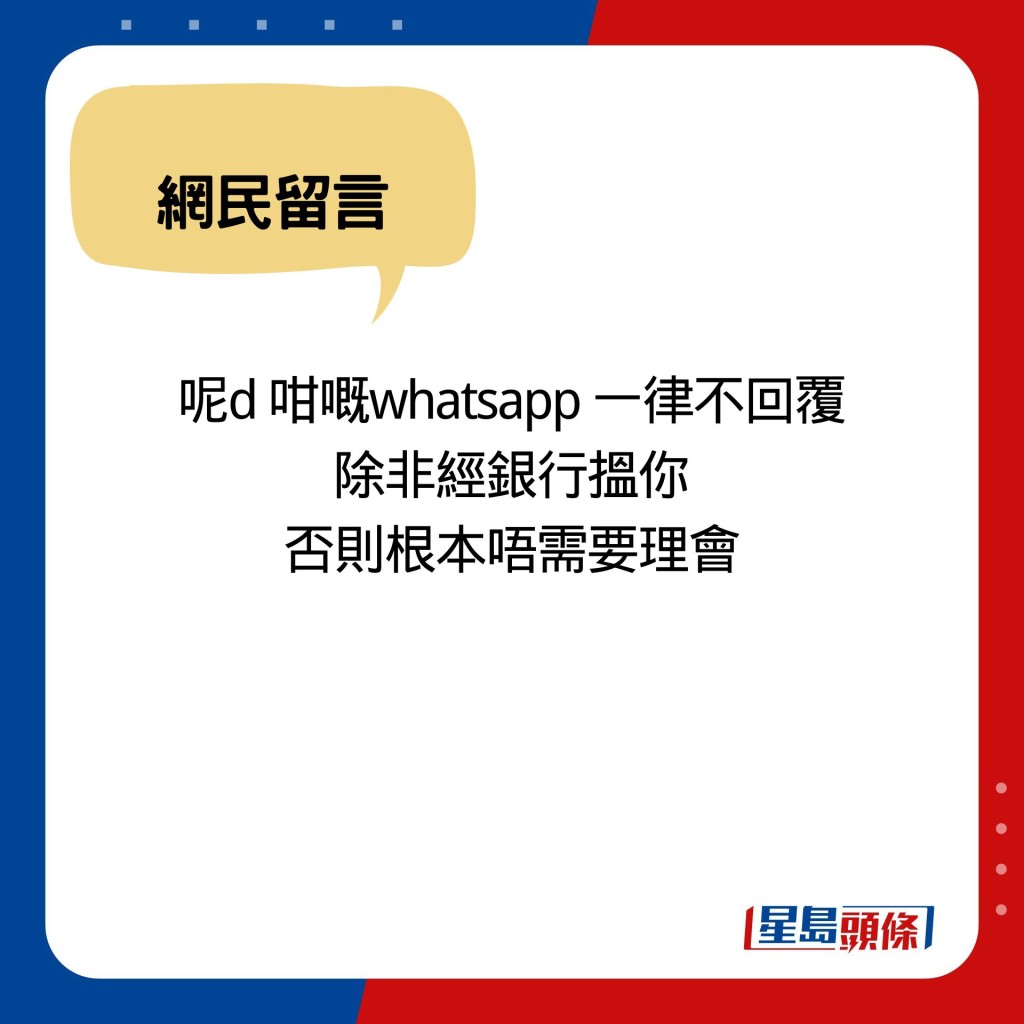 網民留言

呢d 咁嘅whatsapp 一律不回覆
除非經銀行搵你
否則根本唔需要理會

星島頭條